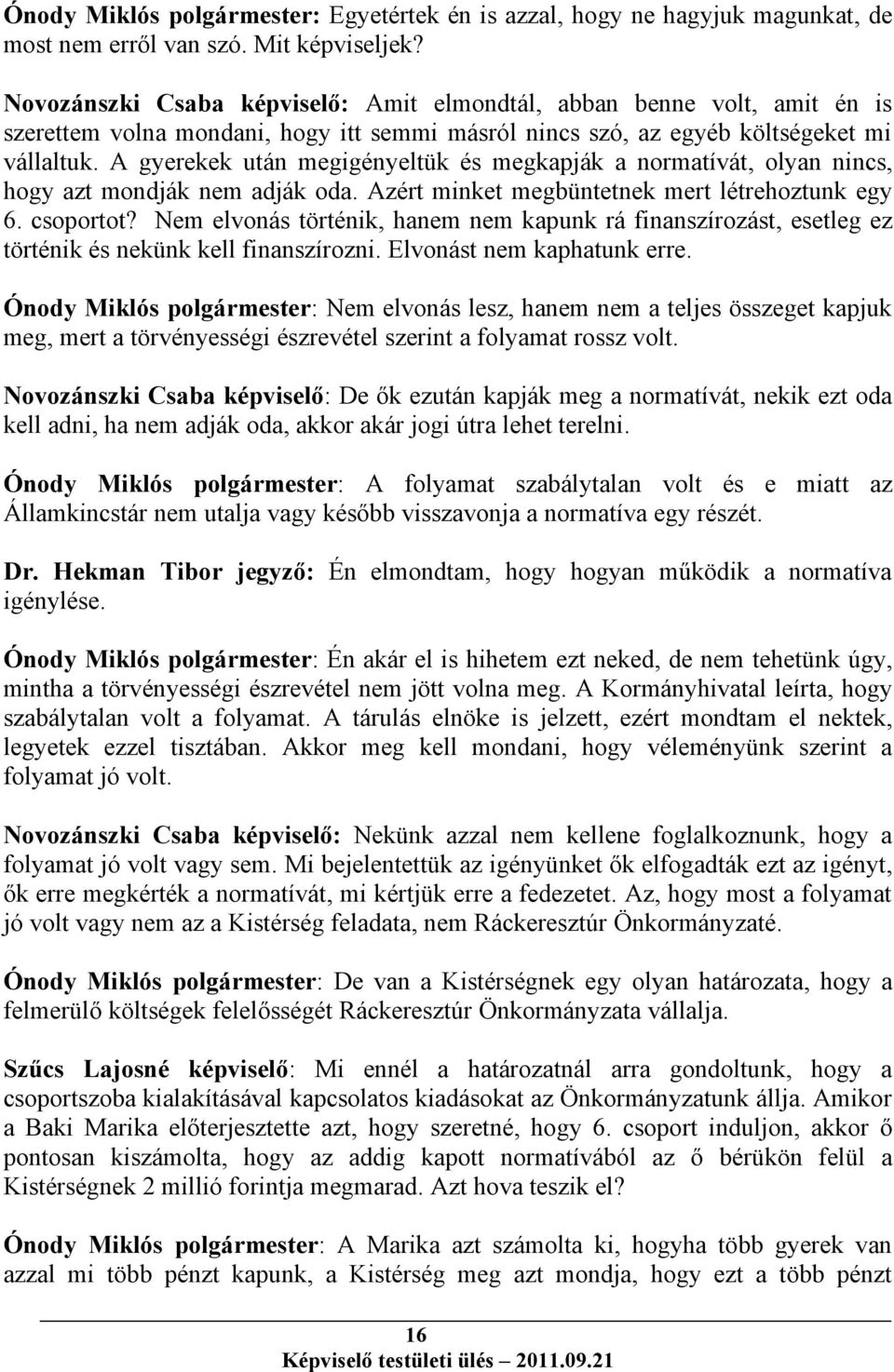 Ónody Miklós polgármester: Egyetértek én is azzal, hogy ne hagyjuk magunkat, de most nem erről van szó. Mit képviseljek?

Novozánszki Csaba képviselő: Amit elmondtál, abban benne volt, amit én is szerettem volna mondani, hogy itt semmi másról nincs szó, az egyéb költségeket mi vállaltuk. A gyerekek után megigényeltük és megkapják a normatívát, olyan nincs, hogy azt mondják nem adják oda. Azért minket megbüntetnek mert létrehoztunk egy 6. csoportot? Nem elvonás történik, hanem nem kapunk rá finanszírozást, esetleg ez történik és nekünk kell finanszírozni. Elvonást nem kaphatunk erre.

Ónody Miklós polgármester: Nem elvonás lesz, hanem nem a teljes összeget kapjuk meg, mert a törvényességi észrevétel szerint a folyamat rossz volt.

Novozánszki Csaba képviselő: De ők ezután kapják meg a normatívát, nekik ezt oda kell adni, ha nem adják oda, akkor akár jogi útra lehet terelni.

Ónody Miklós polgármester: A folyamat szabálytalan volt és e miatt az Államkincstár nem utalja vagy később visszavonja a normatíva egy részét.

Dr. Hekman Tibor jegyző: Én elmondtam, hogy hogyan működik a normatíva igénylése.

Ónody Miklós polgármester: Én akár el is hihetem ezt neked, de nem tehetünk úgy, mintha a törvényességi észrevétel nem jött volna meg. A Kormányhivatal leírta, hogy szabálytalan volt a folyamat. A tárulás elnöke is jelzett, ezért mondtam el nektek, legyetek ezzel tisztában. Akkor meg kell mondani, hogy véleményünk szerint a folyamat jó volt.

Novozánszki Csaba képviselő: Nekünk azzal nem kellene foglalkoznunk, hogy a folyamat jó volt vagy sem. Mi bejelentettük az igényünket ők elfogadták ezt az igényt, ők erre megkérték a normatívát, mi kértjük erre a fedezetet. Az, hogy most a folyamat jó volt vagy nem az a Kistérség feladata, nem Ráckeresztúr Önkormányzaté.

Ónody Miklós polgármester: De van a Kistérségnek egy olyan határozata, hogy a felmerülő költségek felelősségét Ráckeresztúr Önkormányzata vállalja.

Szűcs Lajosné képviselő: Mi ennél a határozatnál arra gondoltunk, hogy a csoportszoba kialakításával kapcsolatos kiadásokat az Önkormányzatunk állja. Amikor a Baki Marika előterjesztette azt, hogy szeretné, hogy 6. csoport induljon, akkor ő pontosan kiszámolta, hogy az addig kapott normatívából az ő bérükön felül a Kistérségnek 2 millió forintja megmarad. Azt hova teszik el?

Ónody Miklós polgármester: A Marika azt számolta ki, hogyha több gyerek van azzal mi több pénzt kapunk, a Kistérség meg azt mondja, hogy ezt a több pénzt

16
Képviselő testületi ülés – 2011.09.21